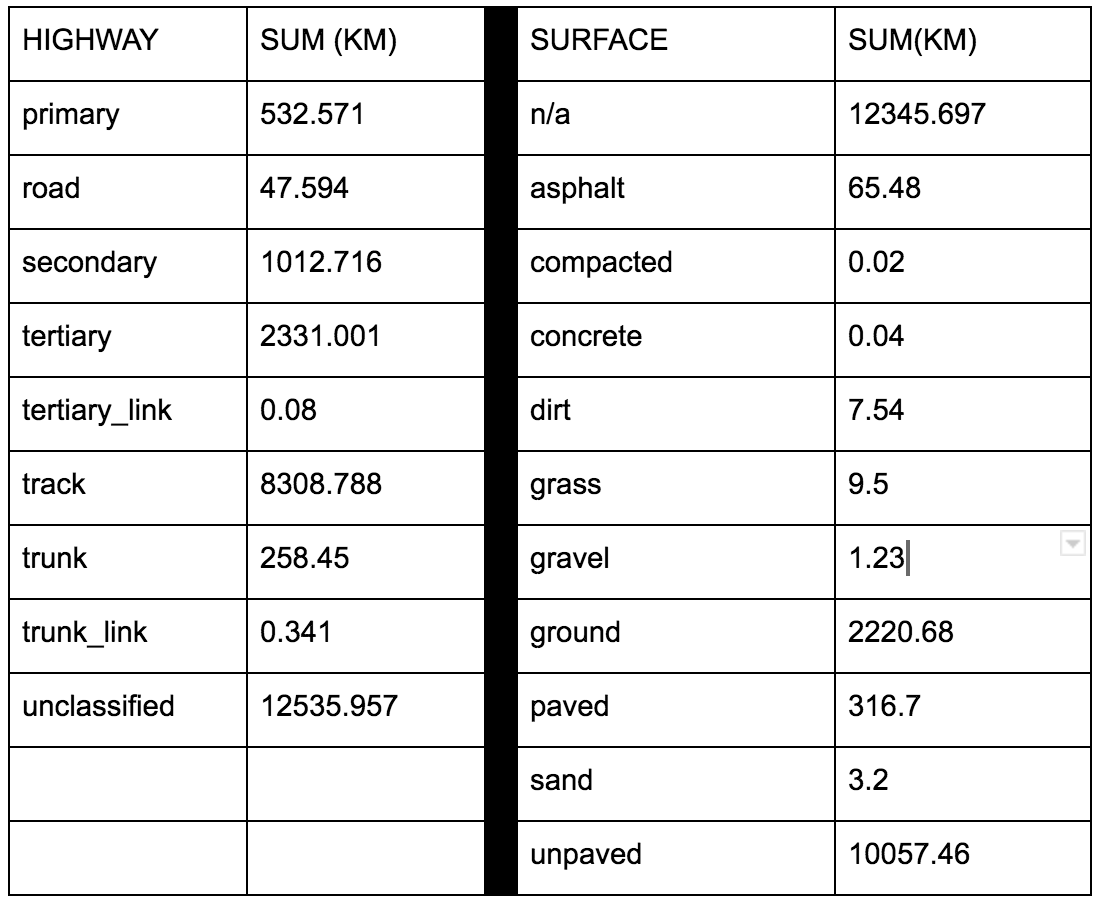 | HIGHWAY | SUM (KM) | SURFACE | SUM(KM) |
|---|---|---|---|
| primary | 532.571 | n/a | 12345.697 |
| road | 47.594 | asphalt | 65.48 |
| secondary | 1012.716 | compacted | 0.02 |
| tertiary | 2331.001 | concrete | 0.04 |
| tertiary_link | 0.08 | dirt | 7.54 |
| track | 8308.788 | grass | 9.5 |
| trunk | 258.45 | gravel | 1.23 |
| trunk_link | 0.341 | ground | 2220.68 |
| unclassified | 12535.957 | paved | 316.7 |
| | | sand | 3.2 |
| | | unpaved | 10057.46 |